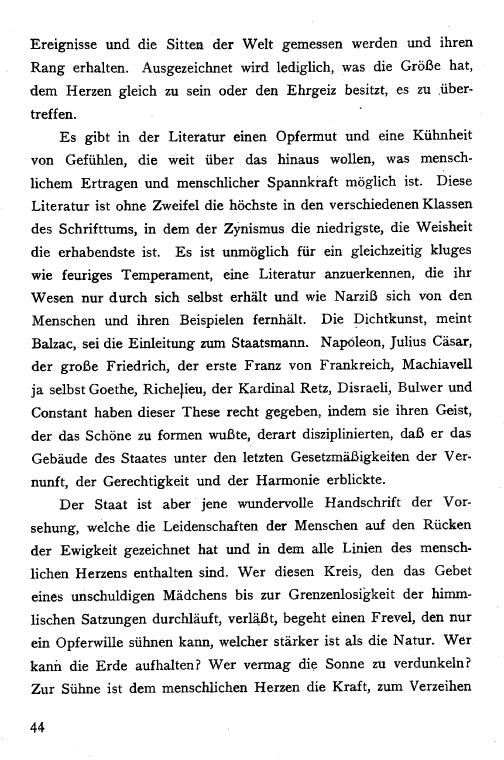 Ereignisse und die Sitten der Welt gemessen werden und ihren Rang erhalten. Ausgezeichnet wird lediglich, was die Größe hat, dem Herzen gleich zu sein oder den Ehrgeiz besitzt, es zu übertreffen.

Es gibt in der Literatur einen Opfermut und eine Kühnheit von Gefühlen, die weit über das hinaus wollen, was menschlichem Ertragen und menschlicher Spannkraft möglich ist. Diese Literatur ist ohne Zweifel die höchste in den verschiedenen Klassen des Schrifttums, in dem der Zynismus die niedrigste, die Weisheit die erhabendste ist. Es ist unmöglich für ein gleichzeitig kluges wie feuriges Temperament, eine Literatur anzuerkennen, die ihr Wesen nur durch sich selbst erhält und wie Narziß sich von den Menschen und ihren Beispielen fernhält. Die Dichtkunst, meint Balzac, sei die Einleitung zum Staatsmann. Napoleon, Julius Cäsar, der große Friedrich, der erste Franz von Frankreich, Machiavell ja selbst Goethe, Richelieu, der Kardinal Retz, Disraeli, Bulwer und Constant haben dieser These recht gegeben, indem sie ihren Geist, der das Schöne zu formen wußte, derart disziplinierten, daß er das Gebäude des Staates unter den letzten Gesetzmäßigkeiten der Vernunft, der Gerechtigkeit und der Harmonie erblickte.

Der Staat ist aber jene wundervolle Handschrift der Vorsehung, welche die Leidenschaften der Menschen auf den Rücken der Ewigkeit gezeichnet hat und in dem alle Linien des menschlichen Herzens enthalten sind. Wer diesen Kreis, den das Gebet eines unschuldigen Mädchens bis zur Grenzenlosigkeit der himmlischen Satzungen durchläuft, verläßt, begeht einen Frevel, den nur ein Opferwille sühnen kann, welcher stärker ist als die Natur. Wer kann die Erde aufhalten? Wer vermag die Sonne zu verdunkeln? Zur Sühne ist dem menschlichen Herzen die Kraft, zum Verzeihen

44